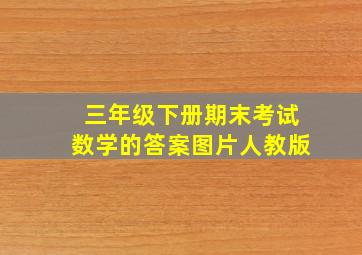 三年级下册期末考试
数学的答案图片人教版